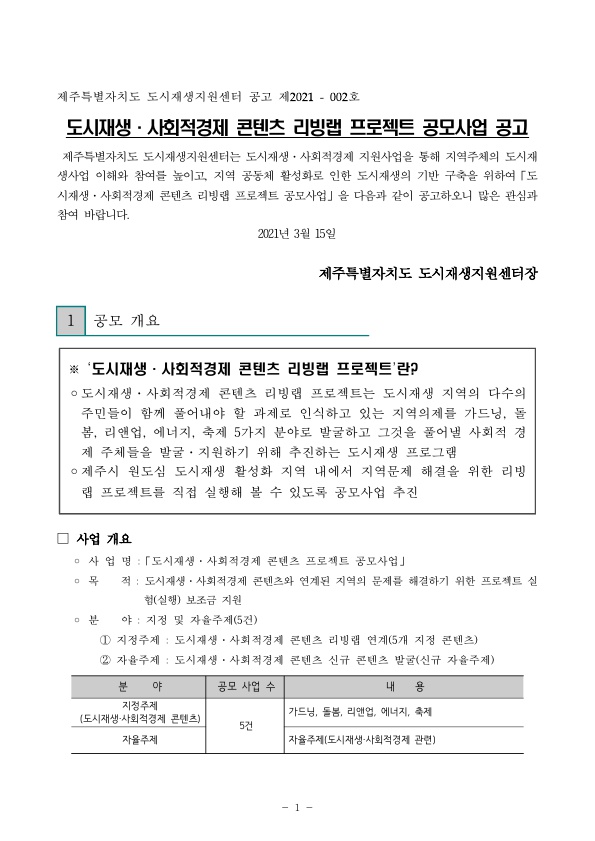 제주특별자치도 도시재생지원센터 공고 제2021 - 002호

도시재생 · 사회적경제 콘텐츠 리빙랩 프로젝트 공모사업 공고

제주특별자치도 도시재생지원센터는 도시재생 · 사회적경제 지원사업을 통해 지역주체의 도시재생사업 이해와 참여를 높이고, 지역 공동체 활성화로 인한 도시재생의 기반 구축을 위하여「도시재생 · 사회적경제 콘텐츠 리빙랩 프로젝트 공모사업」을 다음과 같이 공고하오니 많은 관심과 참여 바랍니다.

2021년 3월 15일

제주특별자치도 도시재생지원센터장

1 공모 개요

※ '도시재생 · 사회적경제 콘텐츠 리빙랩 프로젝트'란?

○ 도시재생 · 사회적경제 콘텐츠 리빙랩 프로젝트는 도시재생 지역의 다수의 주민들이 함께 풀어내야 할 과제로 인식하고 있는 지역의제를 가드닝, 돌봄, 리앤업, 에너지, 축제 5가지 분야로 발굴하고 그것을 풀어낼 사회적 경제 주체들을 발굴 · 지원하기 위해 추진하는 도시재생 프로그램

○ 제주시 원도심 도시재생 활성화 지역 내에서 지역문제 해결을 위한 리빙랩 프로젝트를 직접 실행해 볼 수 있도록 공모사업 추진

□ 사업 개요

▫ 사 업 명 :「도시재생 · 사회적경제 콘텐츠 프로젝트 공모사업」

▫ 목 적 : 도시재생 · 사회적경제 콘텐츠와 연계된 지역의 문제를 해결하기 위한 프로젝트 실험(실행) 보조금 지원

▫ 분 야 : 지정 및 자율주제(5건)

① 지정주제 : 도시재생 · 사회적경제 콘텐츠 리빙랩 연계(5개 지정 콘텐츠)

② 자율주제 : 도시재생 · 사회적경제 콘텐츠 신규 콘텐츠 발굴(신규 자율주제)

| 분 야 | 공모 사업 수 | 내 용 |
|---|---|---|
| 지정주제 (도시재생·사회적경제 콘텐츠) | 5건 | 가드닝, 돌봄, 리앤업, 에너지, 축제 |
| 자율주제 | | 자율주제(도시재생·사회적경제 관련) |

- 1 -